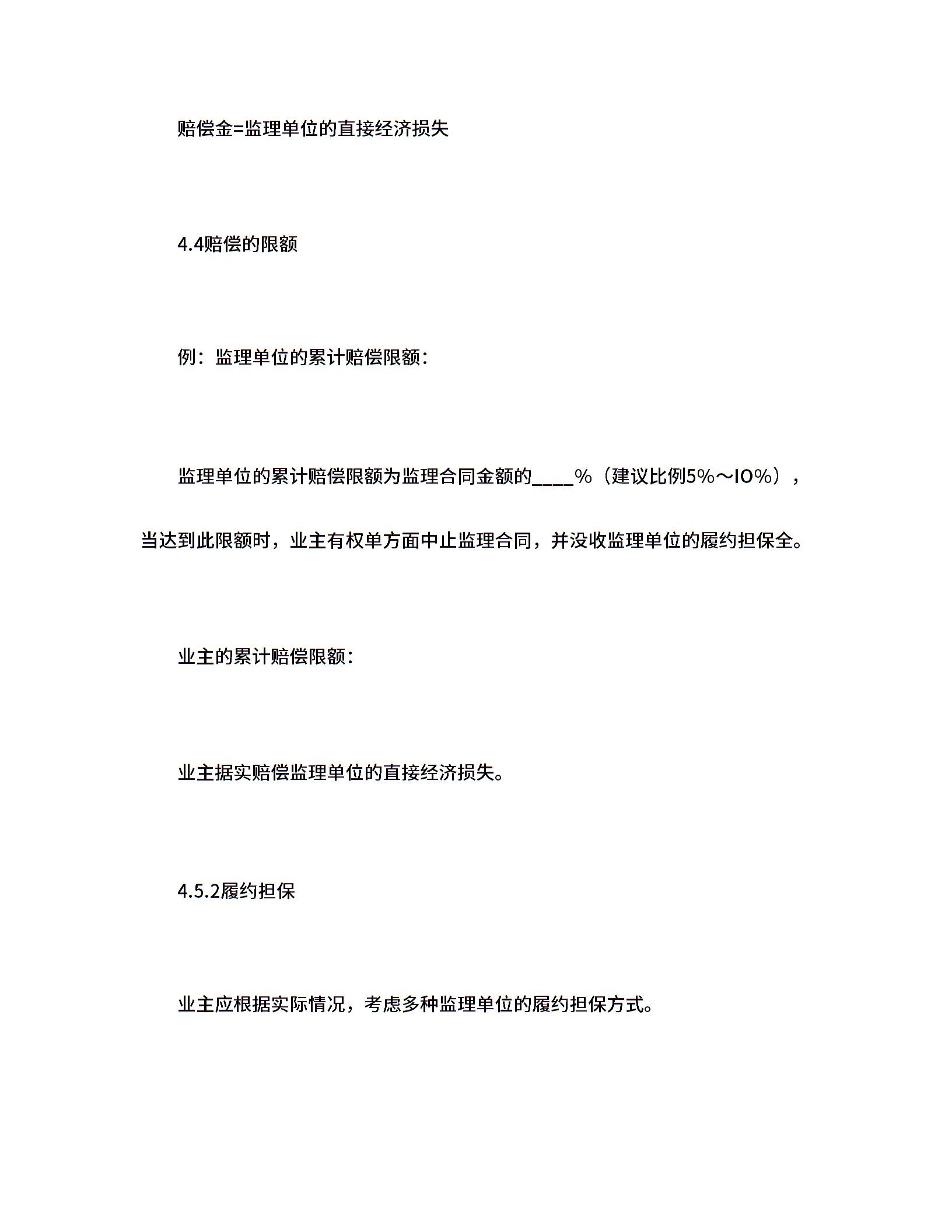 赔偿金=监理单位的直接经济损失

4.4赔偿的限额

例：监理单位的累计赔偿限额：

监理单位的累计赔偿限额为监理合同金额的____%（建议比例5%～10%），当达到此限额时，业主有权单方面中止监理合同，并没收监理单位的履约担保全。

业主的累计赔偿限额：

业主据实赔偿监理单位的直接经济损失。

4.5.2履约担保

业主应根据实际情况，考虑多种监理单位的履约担保方式。